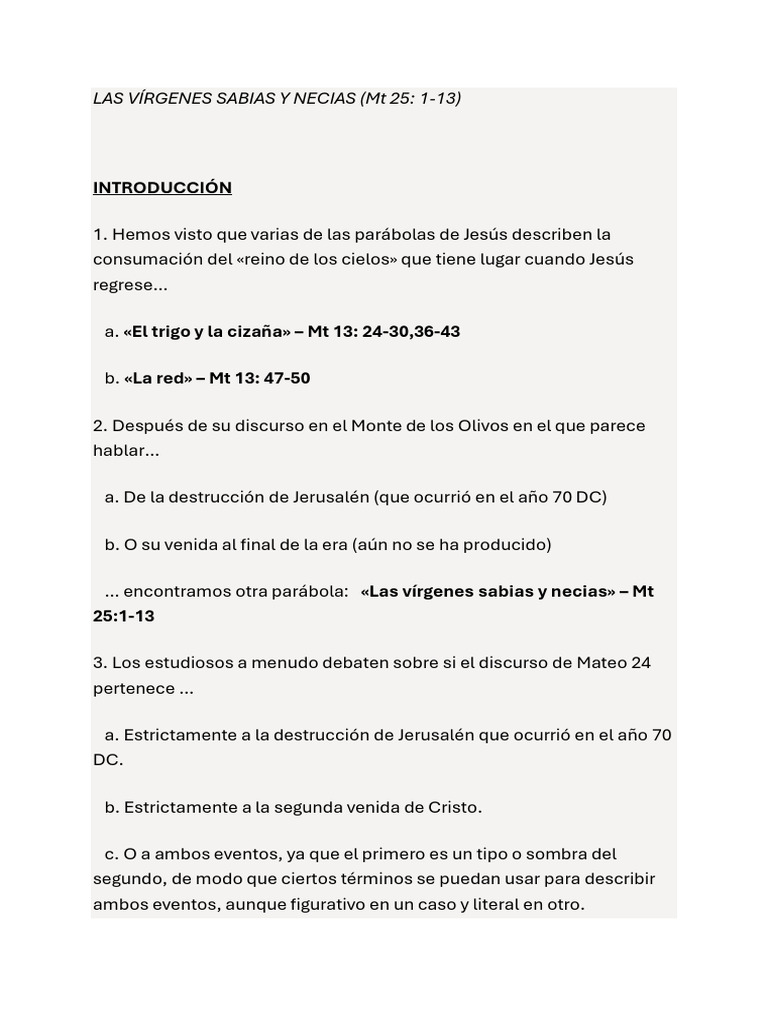 LAS VÍRGENES SABIAS Y NECIAS (Mt 25: 1-13)

INTRODUCCIÓN

1. Hemos visto que varias de las parábolas de Jesús describen la consumación del «reino de los cielos» que tiene lugar cuando Jesús regrese...

a. «El trigo y la cizaña» – Mt 13: 24-30,36-43

b. «La red» – Mt 13: 47-50

2. Después de su discurso en el Monte de los Olivos en el que parece hablar...

a. De la destrucción de Jerusalén (que ocurrió en el año 70 DC)

b. O su venida al final de la era (aún no se ha producido)

... encontramos otra parábola: «Las vírgenes sabias y necias» – Mt 25:1-13

3. Los estudiosos a menudo debaten sobre si el discurso de Mateo 24 pertenece ...

a. Estrictamente a la destrucción de Jerusalén que ocurrió en el año 70 DC.

b. Estrictamente a la segunda venida de Cristo.

c. O a ambos eventos, ya que el primero es un tipo o sombra del segundo, de modo que ciertos términos se puedan usar para describir ambos eventos, aunque figurativo en un caso y literal en otro.